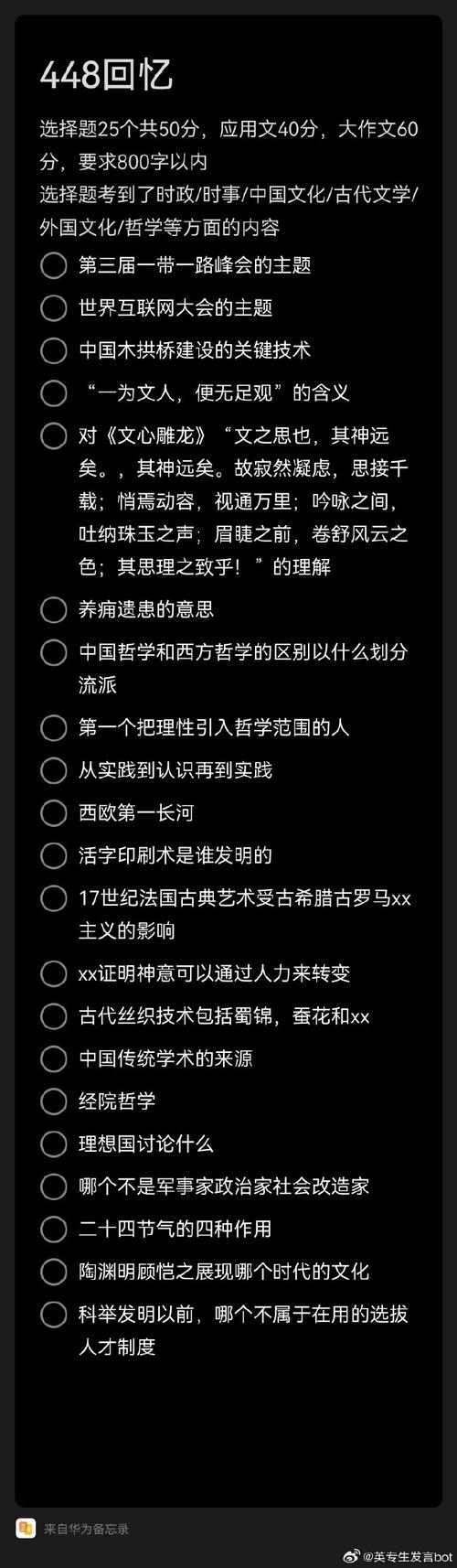 448回忆

选择题25个共50分，应用文40分，大作文60分，要求800字以内

选择题考到了时政/时事/中国文化/古代文学/外国文化/哲学等方面的内容

第三届一带一路峰会的主题

世界互联网大会的主题

中国木拱桥建设的关键技术

“一为文人，便无足观”的含义

对《文心雕龙》“文之思也，其神远矣。，其神远矣。故寂然凝虑，思接千载；悄焉动容，视通万里；吟咏之间，吐纳珠玉之声；眉睫之前，卷舒风云之色；其思理之致乎！”的理解

养痈遗患的意思

中国哲学和西方哲学的区别以什么划分流派

第一个把理性引入哲学范围的人

从实践到认识再到实践

西欧第一长河

活字印刷术是谁发明的

17世纪法国古典艺术受古希腊古罗马xx主义的影响

xx证明神意可以通过人力来转变

古代丝织技术包括蜀锦，蚕花和xx

中国传统学术的来源

经院哲学

理想国讨论什么

哪个不是军事家政治家社会改造家

二十四节气的四种作用

陶渊明顾恺之展现哪个时代的文化

科举发明以前，哪个不属于在用的选拔人才制度

来自华为备忘录

@英专生发言bot